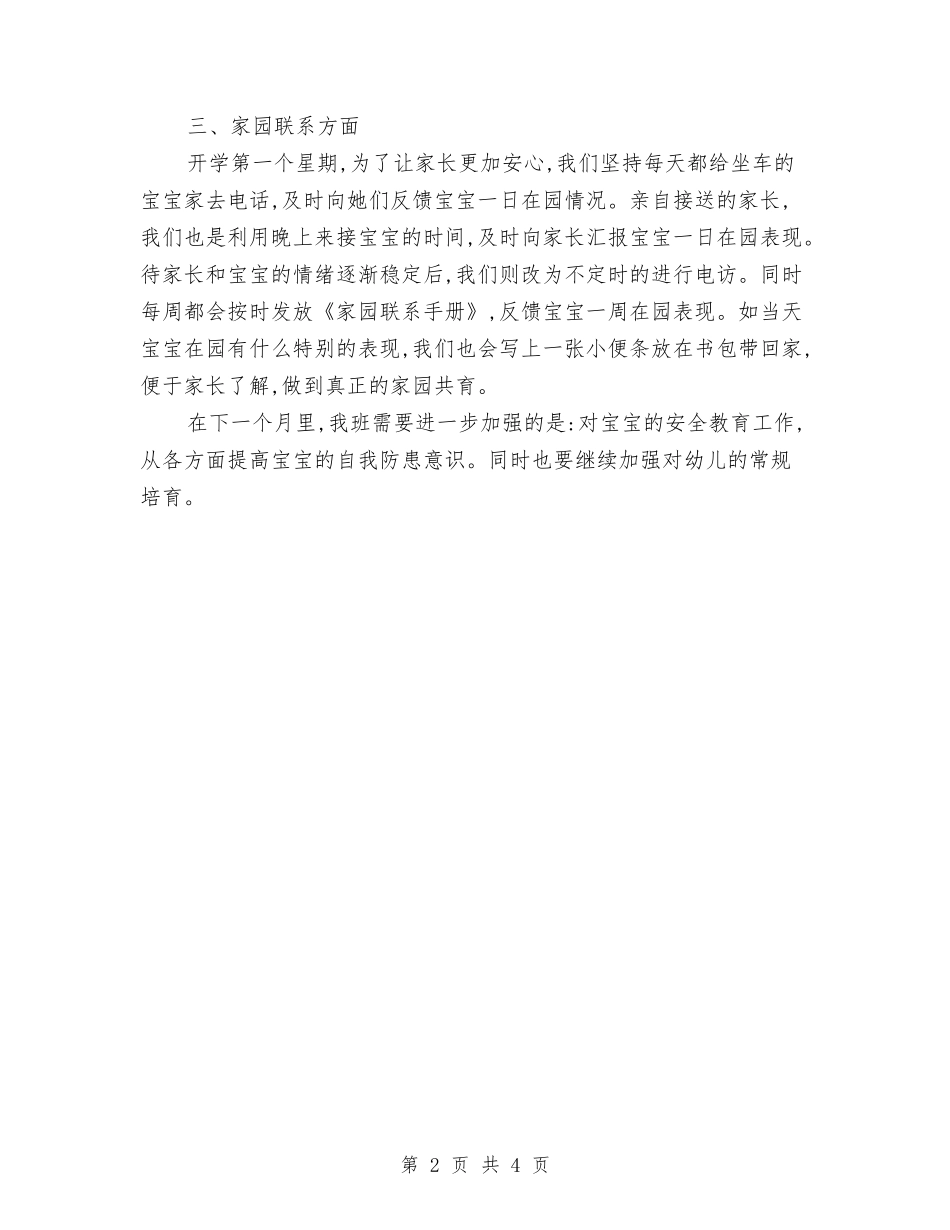 三、家园联系方面

开学第一个星期，为了让家长更加安心，我们坚持每天都给坐车的宝宝家去电话，及时向她们反馈宝宝一日在园情况。亲自接送的家长，我们也是利用晚上来接宝宝的时间，及时向家长汇报宝宝一日在园表现。待家长和宝宝的情绪逐渐稳定后，我们则改为不定时的进行电访。同时每周都会按时发放《家园联系手册》，反馈宝宝一周在园表现。如当天宝宝在园有什么特别的表现，我们也会写上一张小便条放在书包带回家，便于家长了解，做到真正的家园共育。

在下一个月里，我班需要进一步加强的是：对宝宝的安全教育工作，从各方面提高宝宝的自我防患意识。同时也要继续加强对幼儿的常规培育。

第 2 页 共 4 页